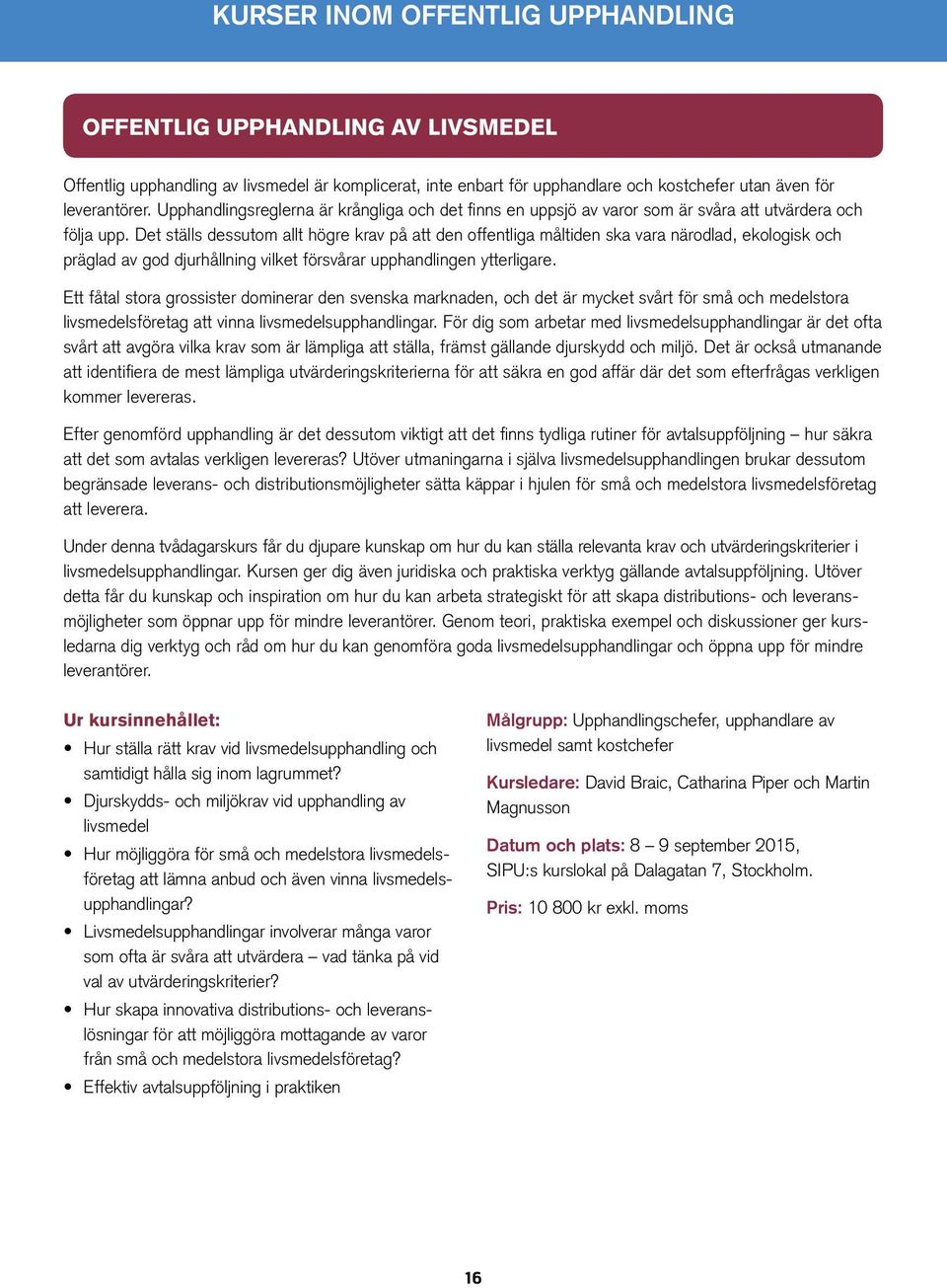 KURSER INOM OFFENTLIG UPPHANDLING

OFFENTLIG UPPHANDLING AV LIVSMEDEL

Offentlig upphandling av livsmedel är komplicerat, inte enbart för upphandlare och kostchefer utan även för leverantörer. Upphandlingsreglerna är krångliga och det finns en uppsjö av varor som är svåra att utvärdera och följa upp. Det ställs dessutom allt högre krav på att den offentliga måltiden ska vara närodlad, ekologisk och präglad av god djurhållning vilket försvårar upphandlingen ytterligare.

Ett fåtal stora grossister dominerar den svenska marknaden, och det är mycket svårt för små och medelstora livsmedelsföretag att vinna livsmedelsupphandlingar. För dig som arbetar med livsmedelsupphandlingar är det ofta svårt att avgöra vilka krav som är lämpliga att ställa, främst gällande djurskydd och miljö. Det är också utmanande att identifiera de mest lämpliga utvärderingskriterierna för att säkra en god affär där det som efterfrågas verkligen kommer levereras.

Efter genomförd upphandling är det dessutom viktigt att det finns tydliga rutiner för avtalsuppföljning – hur säkra att det som avtalas verkligen levereras? Utöver utmaningarna i själva livsmedelsupphandlingen brukar dessutom begränsade leverans- och distributionsmöjligheter sätta käppar i hjulen för små och medelstora livsmedelsföretag att leverera.

Under denna tvådagarskurs får du djupare kunskap om hur du kan ställa relevanta krav och utvärderingskriterier i livsmedelsupphandlingar. Kursen ger dig även juridiska och praktiska verktyg gällande avtalsuppföljning. Utöver detta får du kunskap och inspiration om hur du kan arbeta strategiskt för att skapa distributions- och leveransmöjligheter som öppnar upp för mindre leverantörer. Genom teori, praktiska exempel och diskussioner ger kursledarna dig verktyg och råd om hur du kan genomföra goda livsmedelsupphandlingar och öppna upp för mindre leverantörer.

Ur kursinnehållet:
• Hur ställa rätt krav vid livsmedelsupphandling och samtidigt hålla sig inom lagrummet?
• Djurskydds- och miljökrav vid upphandling av livsmedel
• Hur möjliggöra för små och medelstora livsmedelsföretag att lämna anbud och även vinna livsmedelsupphandlingar?
• Livsmedelsupphandlingar involverar många varor som ofta är svåra att utvärdera – vad tänka på vid val av utvärderingskriterier?
• Hur skapa innovativa distributions- och leveranslösningar för att möjliggöra mottagande av varor från små och medelstora livsmedelsföretag?
• Effektiv avtalsuppföljning i praktiken

Målgrupp: Upphandlingschefer, upphandlare av livsmedel samt kostchefer

Kursledare: David Braic, Catharina Piper och Martin Magnusson

Datum och plats: 8 – 9 september 2015, SIPU:s kurslokal på Dalagatan 7, Stockholm.

Pris: 10 800 kr exkl. moms

16